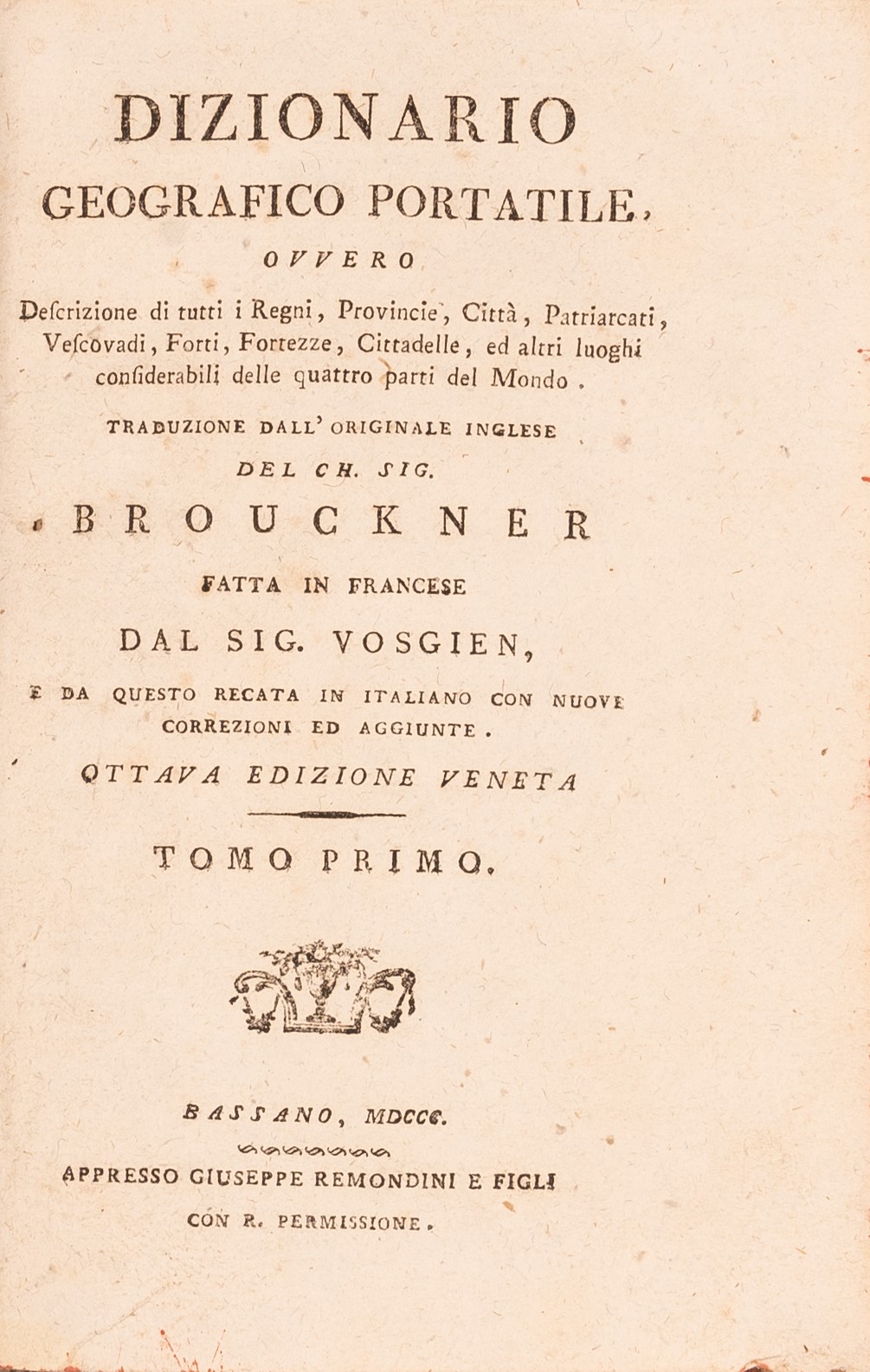 DIZIONARIO
GEOGRAFICO PORTATILE,
OVVERO
Descrizione di tutti i Regni, Provincie, Città, Patriarcati, Vescovadi, Forti, Fortezze, Cittadelle, ed altri luoghi considerabili delle quattro parti del Mondo.

TRADUZIONE DALL' ORIGINALE INGLESE
DEL CH. SIG.
BROUCKNER
FATTA IN FRANCESE
DAL SIG. VOSGIEN,
E DA QUESTO RECATA IN ITALIANO CON NUOVE CORREZIONI ED AGGIUNTE.
OTTAVA EDIZIONE VENETA

TOMO PRIMO.

BASSANO, MDCCC.
APPRESSO GIUSEPPE REMONDINI E FIGLI
CON R. PERMISSIONE.